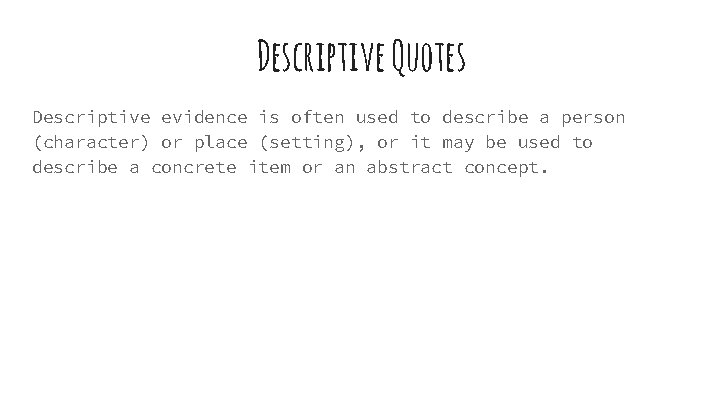 Descriptive Quotes

Descriptive evidence is often used to describe a person (character) or place (setting), or it may be used to describe a concrete item or an abstract concept.